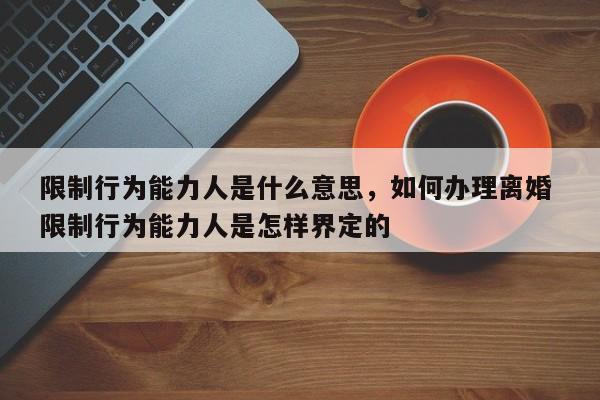 限制行为能力人是什么意思，如何办理离婚限制行为能力人是怎样界定的